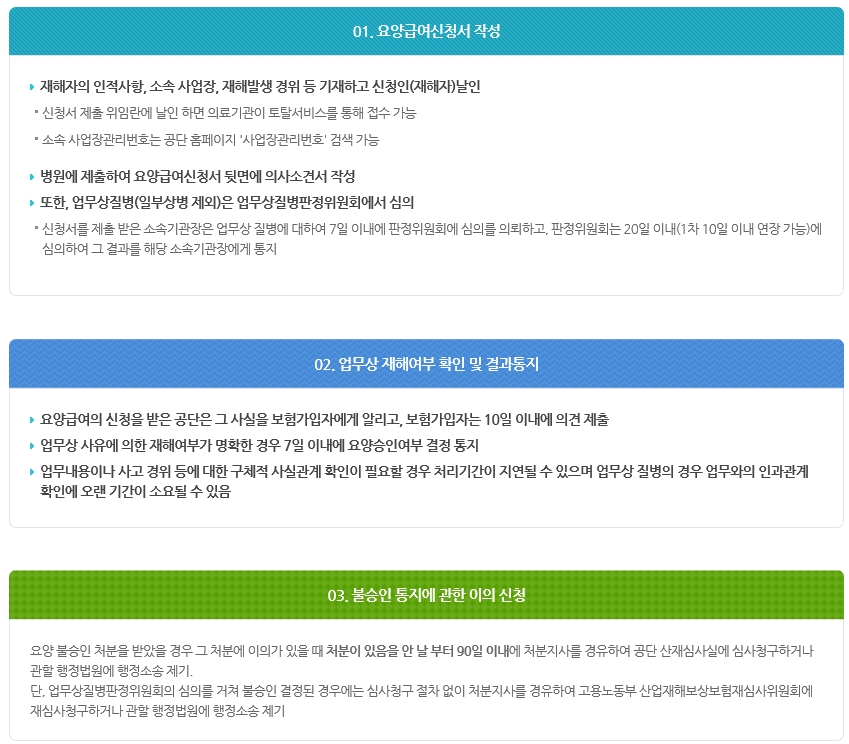 01. 요양급여신청서 작성

재해자의 인적사항, 소속 사업장, 재해발생 경위 등 기재하고 신청인(재해자)날인

신청서 제출 위임란에 날인 하면 의료기관이 토탈서비스를 통해 접수 가능

소속 사업장관리번호는 공단 홈페이지 '사업장관리번호' 검색 가능

병원에 제출하여 요양급여신청서 뒷면에 의사소견서 작성

또한, 업무상질병(일부상병 제외)은 업무상질병판정위원회에서 심의

신청서를 제출 받은 소속기관장은 업무상 질병에 대하여 7일 이내에 판정위원회에 심의를 의뢰하고, 판정위원회는 20일 이내(1차 10일 이내 연장 가능)에 심의하여 그 결과를 해당 소속기관장에게 통지

02. 업무상 재해여부 확인 및 결과통지

요양급여의 신청을 받은 공단은 그 사실을 보험가입자에게 알리고, 보험가입자는 10일 이내에 의견 제출

업무상 사유에 의한 재해여부가 명확한 경우 7일 이내에 요양승인여부 결정 통지

업무내용이나 사고 경위 등에 대한 구체적 사실관계 확인이 필요할 경우 처리기간이 지연될 수 있으며 업무상 질병의 경우 업무와의 인과관계 확인에 오랜 기간이 소요될 수 있음

03. 불승인 통지에 관한 이의 신청

요양 불승인 처분을 받았을 경우 그 처분에 이의가 있을 때 처분이 있음을 안 날 부터 90일 이내에 처분지사를 경유하여 공단 산재심사실에 심사청구하거나 관할 행정법원에 행정소송 제기.
단, 업무상질병판정위원회의 심의를 거쳐 불승인 결정된 경우에는 심사청구 절차 없이 처분지사를 경유하여 고용노동부 산업재해보상보험재심사위원회에 재심사청구하거나 관할 행정법원에 행정소송 제기